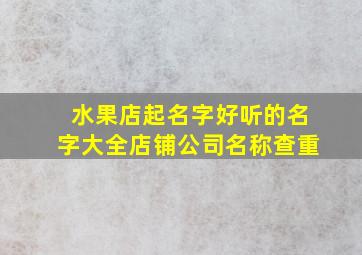 水果店起名字好听的名字大全店铺公司名称查重